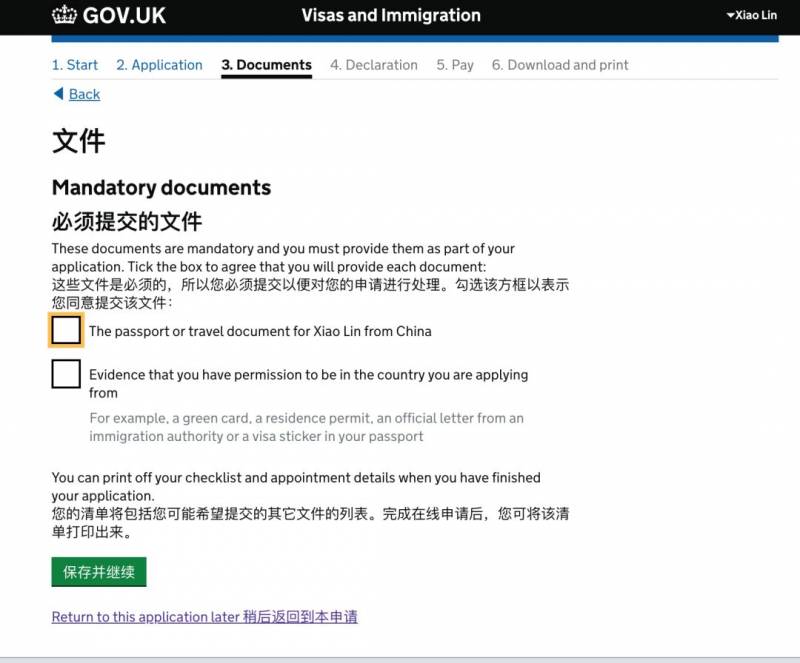 GOV.UK Visas and Immigration Xiao Lin

1. Start 2. Application 3. Documents 4. Declaration 5. Pay 6. Download and print

Back

文件

Mandatory documents

必须提交的文件

These documents are mandatory and you must provide them as part of your application. Tick the box to agree that you will provide each document:
这些文件是必须的，所以您必须提交以便对您的申请进行处理。勾选该方框以表示您同意提交该文件：

The passport or travel document for Xiao Lin from China

Evidence that you have permission to be in the country you are applying from

For example, a green card, a residence permit, an official letter from an immigration authority or a visa sticker in your passport

You can print off your checklist and appointment details when you have finished your application.
您的清单将包括您可能希望提交的其它文件的列表。完成在线申请后，您可将该清单打印出来。

保存并继续

Return to this application later 稍后返回到本申请